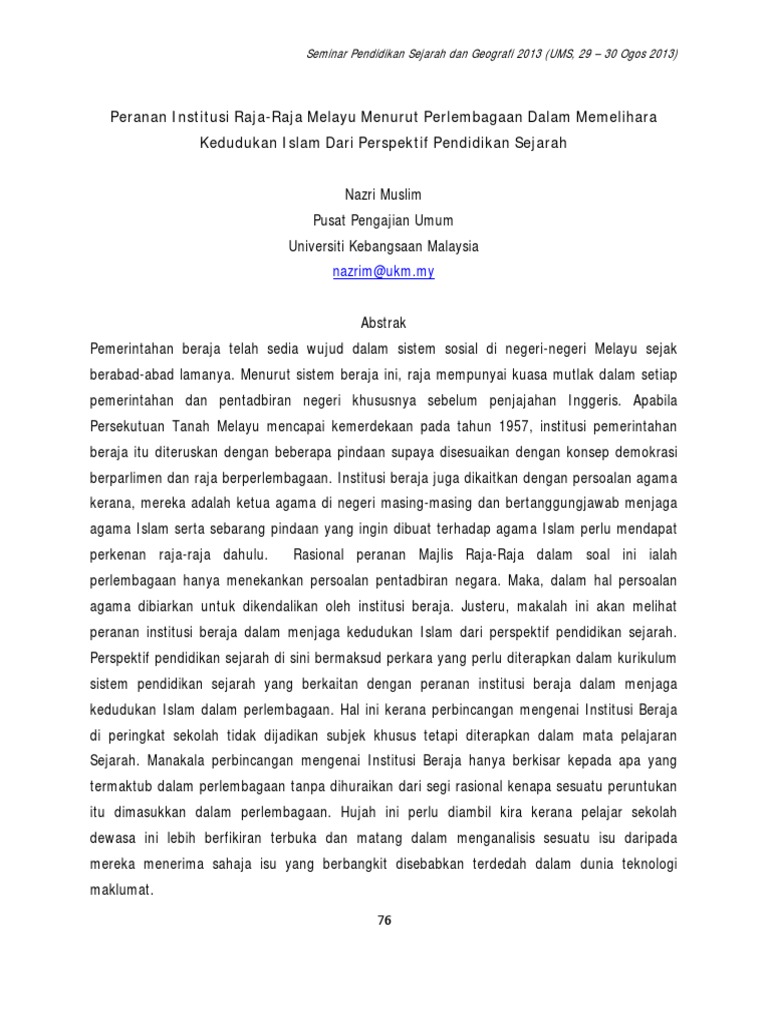 Seminar Pendidikan Sejarah dan Geografi 2013 (UMS, 29 – 30 Ogos 2013)

Peranan Institusi Raja-Raja Melayu Menurut Perlembagaan Dalam Memelihara Kedudukan Islam Dari Perspektif Pendidikan Sejarah

Nazri Muslim
Pusat Pengajian Umum
Universiti Kebangsaan Malaysia
nazrim@ukm.my

Abstrak

Pemerintahan beraja telah sedia wujud dalam sistem sosial di negeri-negeri Melayu sejak berabad-abad lamanya. Menurut sistem beraja ini, raja mempunyai kuasa mutlak dalam setiap pemerintahan dan pentadbiran negeri khususnya sebelum penjajahan Inggeris. Apabila Persekutuan Tanah Melayu mencapai kemerdekaan pada tahun 1957, institusi pemerintahan beraja itu diteruskan dengan beberapa pindaan supaya disesuaikan dengan konsep demokrasi berparlimen dan raja berperlembagaan. Institusi beraja juga dikaitkan dengan persoalan agama kerana, mereka adalah ketua agama di negeri masing-masing dan bertanggungjawab menjaga agama Islam serta sebarang pindaan yang ingin dibuat terhadap agama Islam perlu mendapat perkenan raja-raja dahulu. Rasional peranan Majlis Raja-Raja dalam soal ini ialah perlembagaan hanya menekankan persoalan pentadbiran negara. Maka, dalam hal persoalan agama dibiarkan untuk dikendalikan oleh institusi beraja. Justeru, makalah ini akan melihat peranan institusi beraja dalam menjaga kedudukan Islam dari perspektif pendidikan sejarah. Perspektif pendidikan sejarah di sini bermaksud perkara yang perlu diterapkan dalam kurikulum sistem pendidikan sejarah yang berkaitan dengan peranan institusi beraja dalam menjaga kedudukan Islam dalam perlembagaan. Hal ini kerana perbincangan mengenai Institusi Beraja di peringkat sekolah tidak dijadikan subjek khusus tetapi diterapkan dalam mata pelajaran Sejarah. Manakala perbincangan mengenai Institusi Beraja hanya berkisar kepada apa yang termaktub dalam perlembagaan tanpa dihuraikan dari segi rasional kenapa sesuatu peruntukan itu dimasukkan dalam perlembagaan. Hujah ini perlu diambil kira kerana pelajar sekolah dewasa ini lebih berfikiran terbuka dan matang dalam menganalisis sesuatu isu daripada mereka menerima sahaja isu yang berbangkit disebabkan terdedah dalam dunia teknologi maklumat.

76